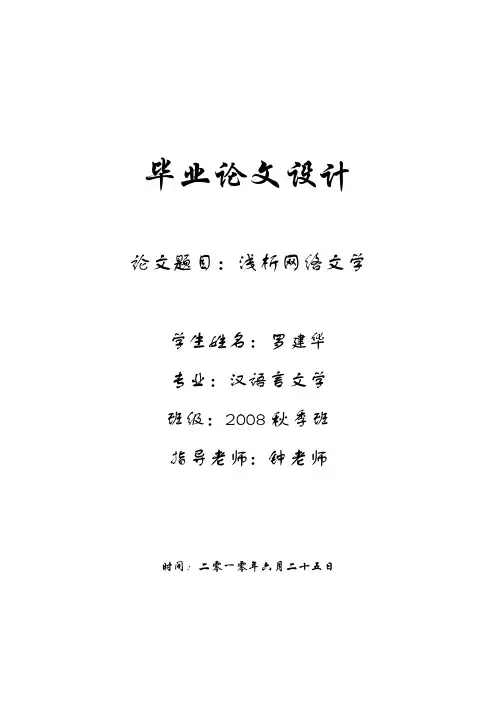 毕业论文设计

论文题目：浅析网络文学

学生姓名：罗建华

专业：汉语言文学

班级：2008秋季班

指导老师：钟老师

时间：二零一零年六月二十五日